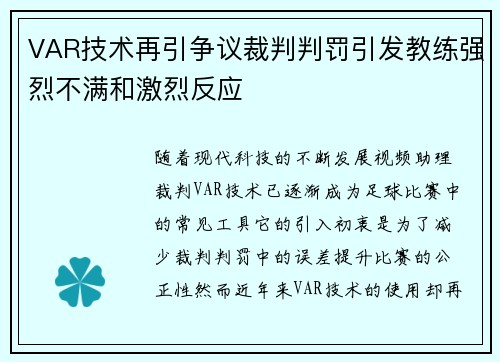 VAR技术再引争议裁判判罚引发教练强烈不满和激烈反应

随着现代科技的不断发展视频助理裁判VAR技术已逐渐成为足球比赛中的常见工具它的引入初衷是为了减少裁判判罚中的误差提升比赛的公正性然而近年来VAR技术的使用却再